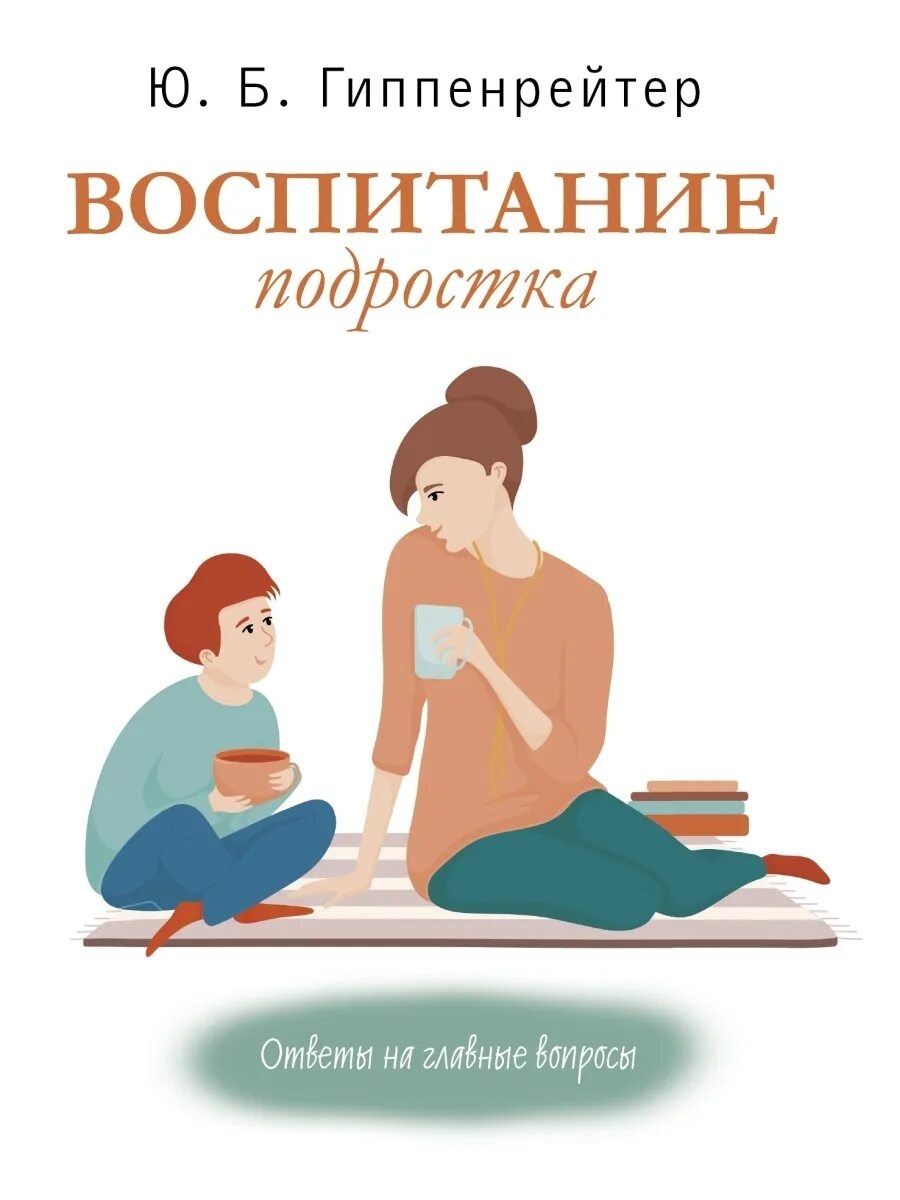 Ю. Б. Гиппенрейтер

ВОСПИТАНИЕ
подростка

Ответы на главные вопросы